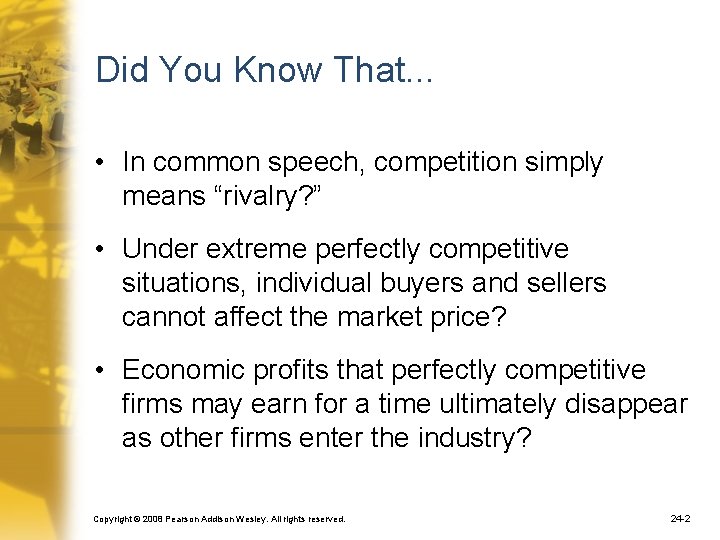 Did You Know That...

• In common speech, competition simply means “rivalry?”

• Under extreme perfectly competitive situations, individual buyers and sellers cannot affect the market price?

• Economic profits that perfectly competitive firms may earn for a time ultimately disappear as other firms enter the industry?

Copyright © 2008 Pearson Addison Wesley. All rights reserved.

24-2